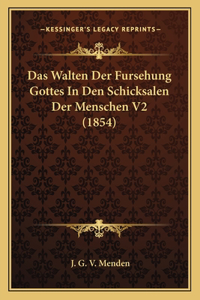 —KESSINGER'S LEGACY REPRINTS—

Das Walten Der Fursehung Gottes In Den Schicksalen Der Menschen V2 (1854)

J. G. V. Menden